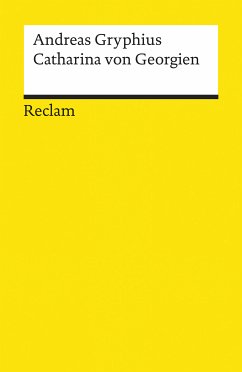 Andreas Gryphius
Catharina von Georgien

Reclam